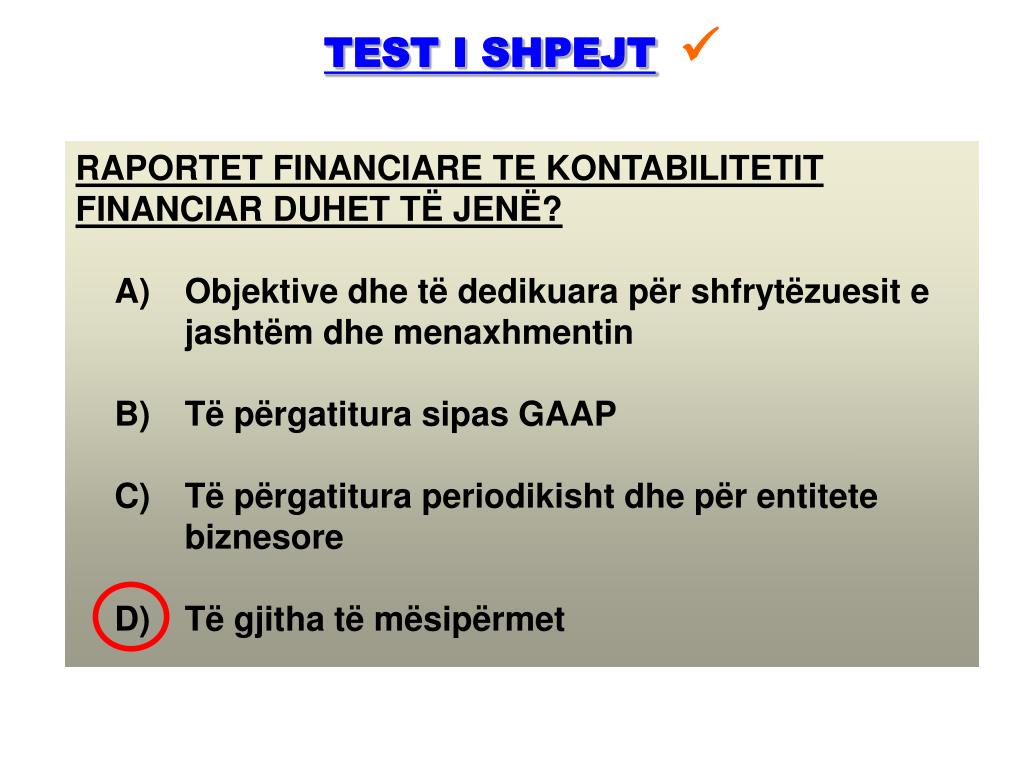 TEST I SHPEJT ✓

RAPORTET FINANCIARE TE KONTABILITETIT FINANCIAR DUHET TË JENË?

A) Objektive dhe të dedikuara për shfrytëzuesit e jashtëm dhe menaxhmentin

B) Të përgatitura sipas GAAP

C) Të përgatitura periodikisht dhe për entitete biznesore

D) Të gjitha të mësipërmet